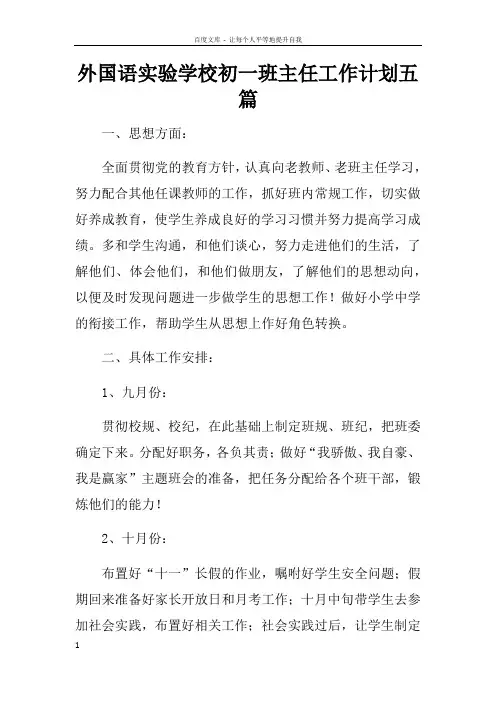 百度文库 - 让每个人平等地提升自我

外国语实验学校初一班主任工作计划五篇

一、思想方面：

全面贯彻党的教育方针，认真向老教师、老班主任学习，努力配合其他任课教师的工作，抓好班内常规工作，切实做好养成教育，使学生养成良好的学习习惯并努力提高学习成绩。多和学生沟通，和他们谈心，努力走进他们的生活，了解他们、体会他们，和他们做朋友，了解他们的思想动向，以便及时发现问题进一步做学生的思想工作！做好小学中学的衔接工作，帮助学生从思想上作好角色转换。

二、具体工作安排：

1、九月份：

贯彻校规、校纪，在此基础上制定班规、班纪，把班委确定下来。分配好职务，各负其责；做好“我骄傲、我自豪、我是赢家”主题班会的准备，把任务分配给各个班干部，锻炼他们的能力！

2、十月份：

布置好“十一”长假的作业，嘱咐好学生安全问题；假期回来准备好家长开放日和月考工作；十月中旬带学生去参加社会实践，布置好相关工作；社会实践过后，让学生制定

1